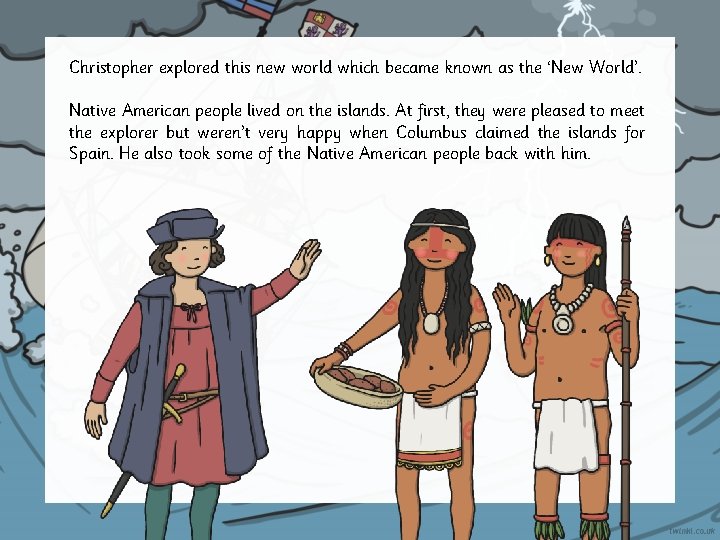 Christopher explored this new world which became known as the 'New World'.

Native American people lived on the islands. At first, they were pleased to meet the explorer but weren't very happy when Columbus claimed the islands for Spain. He also took some of the Native American people back with him.

twinkl.co.uk